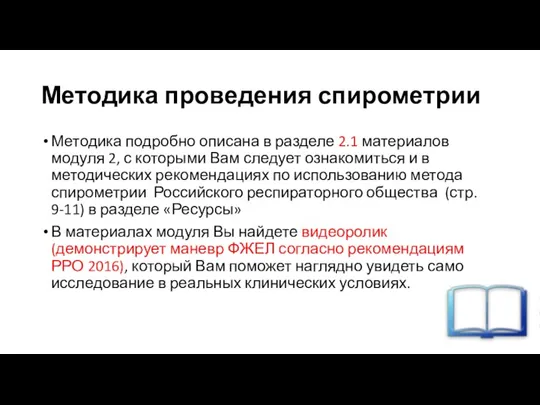 Методика проведения спирометрии

• Методика подробно описана в разделе 2.1 материалов модуля 2, с которыми Вам следует ознакомиться и в методических рекомендациях по использованию метода спирометрии Российского респираторного общества (стр. 9-11) в разделе «Ресурсы»

• В материалах модуля Вы найдете видеоролик (демонстрирует маневр ФЖЕЛ согласно рекомендациям РРО 2016), который Вам поможет наглядно увидеть само исследование в реальных клинических условиях.